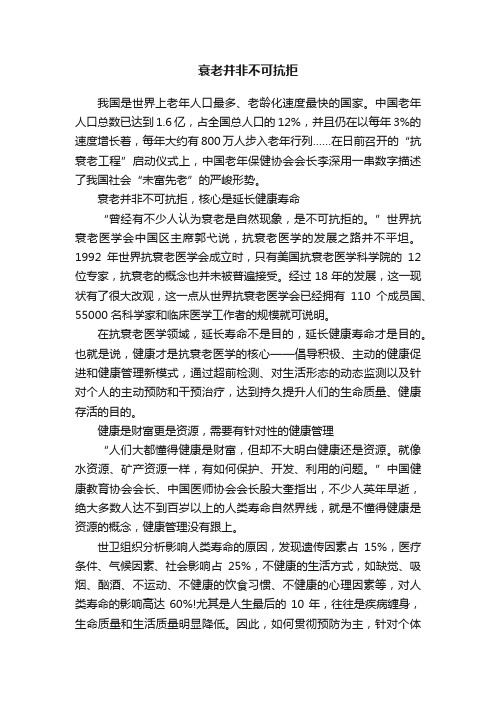 衰老并非不可抗拒

我国是世界上老年人口最多、老龄化速度最快的国家。中国老年人口总数已达到 1.6 亿，占全国总人口的 12%，并且仍在以每年 3%的速度增长着，每年大约有 800 万人步入老年行列……在日前召开的“抗衰老工程”启动仪式上，中国老年保健协会会长李深用一串数字描述了我国社会“未富先老”的严峻形势。

衰老并非不可抗拒，核心是延长健康寿命

“曾经有不少人认为衰老是自然现象，是不可抗拒的。”世界抗衰老医学会中国区主席郭弋说，抗衰老医学的发展之路并不平坦。1992 年世界抗衰老医学会成立时，只有美国抗衰老医学科学院的 12 位专家，抗衰老的概念也并未被普遍接受。经过 18 年的发展，这一现状有了很大改观，这一点从世界抗衰老医学会已经拥有 110 个成员国、55000 名科学家和临床医学工作者的规模就可说明。

在抗衰老医学领域，延长寿命不是目的，延长健康寿命才是目的。也就是说，健康才是抗衰老医学的核心——倡导积极、主动的健康促进和健康管理新模式，通过超前检测、对生活形态的动态监测以及针对个人的主动预防和干预治疗，达到持久提升人们的生命质量、健康存活的目的。

健康是财富更是资源，需要有针对性的健康管理

“人们大都懂得健康是财富，但却不大明白健康还是资源。就像水资源、矿产资源一样，有如何保护、开发、利用的问题。”中国健康教育协会会长、中国医师协会会长殷大奎指出，不少人英年早逝，绝大多数人达不到百岁以上的人类寿命自然界线，就是不懂得健康是资源的概念，健康管理没有跟上。

世卫组织分析影响人类寿命的原因，发现遗传因素占 15%，医疗条件、气候因素、社会影响占 25%，不健康的生活方式，如缺觉、吸烟、酗酒、不运动、不健康的饮食习惯、不健康的心理因素等，对人类寿命的影响高达 60%!尤其是人生最后的 10 年，往往是疾病缠身，生命质量和生活质量明显降低。因此，如何贯彻预防为主，针对个体